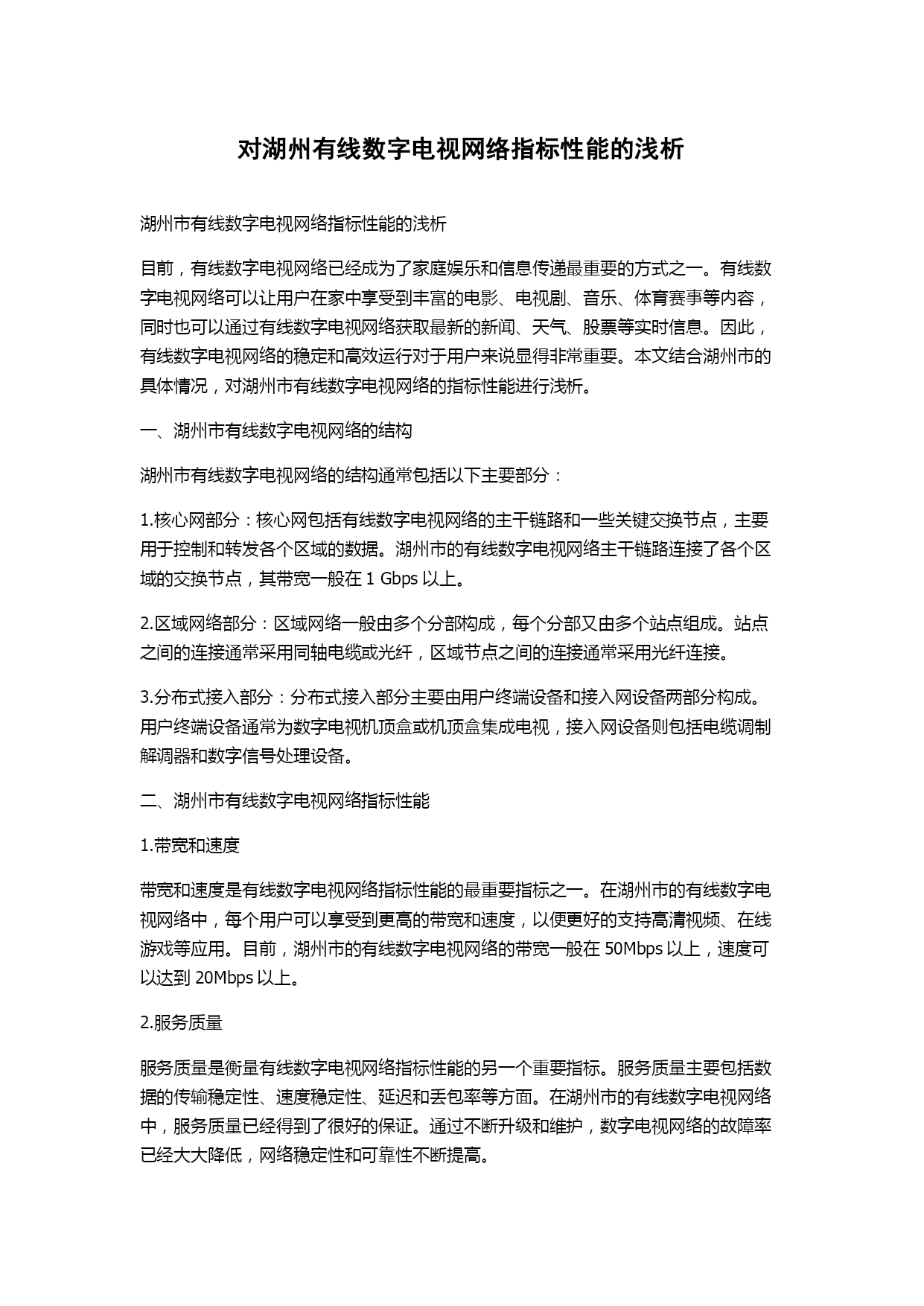 对湖州有线数字电视网络指标性能的浅析

湖州市有线数字电视网络指标性能的浅析

目前，有线数字电视网络已经成为了家庭娱乐和信息传递最重要的方式之一。有线数字电视网络可以让用户在家中享受到丰富的电影、电视剧、音乐、体育赛事等内容，同时也可以通过有线数字电视网络获取最新的新闻、天气、股票等实时信息。因此，有线数字电视网络的稳定和高效运行对于用户来说显得非常重要。本文结合湖州市的具体情况，对湖州市有线数字电视网络的指标性能进行浅析。

一、湖州市有线数字电视网络的结构

湖州市有线数字电视网络的结构通常包括以下主要部分：

1.核心网部分：核心网包括有线数字电视网络的主干链路和一些关键交换节点，主要用于控制和转发各个区域的数据。湖州市的有线数字电视网络主干链路连接了各个区域的交换节点，其带宽一般在 1 Gbps 以上。

2.区域网络部分：区域网络一般由多个分部构成，每个分部又由多个站点组成。站点之间的连接通常采用同轴电缆或光纤，区域节点之间的连接通常采用光纤连接。

3.分布式接入部分：分布式接入部分主要由用户终端设备和接入网设备两部分构成。用户终端设备通常为数字电视机顶盒或机顶盒集成电视，接入网设备则包括电缆调制解调器和数字信号处理设备。

二、湖州市有线数字电视网络指标性能

1.带宽和速度

带宽和速度是有线数字电视网络指标性能的最重要指标之一。在湖州市的有线数字电视网络中，每个用户可以享受到更高的带宽和速度，以便更好的支持高清视频、在线游戏等应用。目前，湖州市的有线数字电视网络的带宽一般在 50Mbps 以上，速度可以达到 20Mbps 以上。

2.服务质量

服务质量是衡量有线数字电视网络指标性能的另一个重要指标。服务质量主要包括数据的传输稳定性、速度稳定性、延迟和丢包率等方面。在湖州市的有线数字电视网络中，服务质量已经得到了很好的保证。通过不断升级和维护，数字电视网络的故障率已经大大降低，网络稳定性和可靠性不断提高。